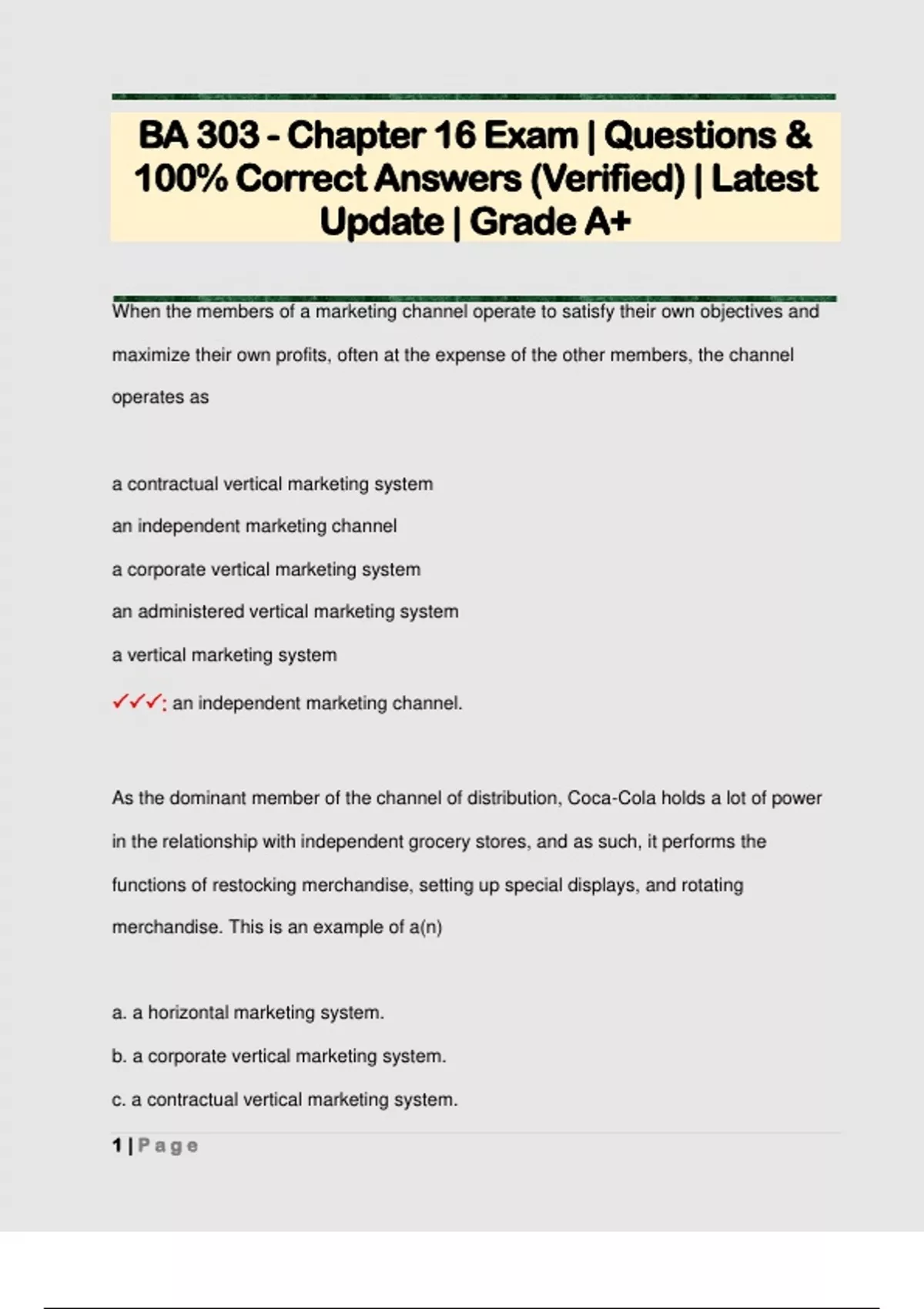 BA 303 - Chapter 16 Exam | Questions & 100% Correct Answers (Verified) | Latest Update | Grade A+

When the members of a marketing channel operate to satisfy their own objectives and maximize their own profits, often at the expense of the other members, the channel operates as

a contractual vertical marketing system

an independent marketing channel

a corporate vertical marketing system

an administered vertical marketing system

a vertical marketing system

✓✓✓: an independent marketing channel.

As the dominant member of the channel of distribution, Coca-Cola holds a lot of power in the relationship with independent grocery stores, and as such, it performs the functions of restocking merchandise, setting up special displays, and rotating merchandise. This is an example of a(n)

a. a horizontal marketing system.

b. a corporate vertical marketing system.

c. a contractual vertical marketing system.

1 | Page